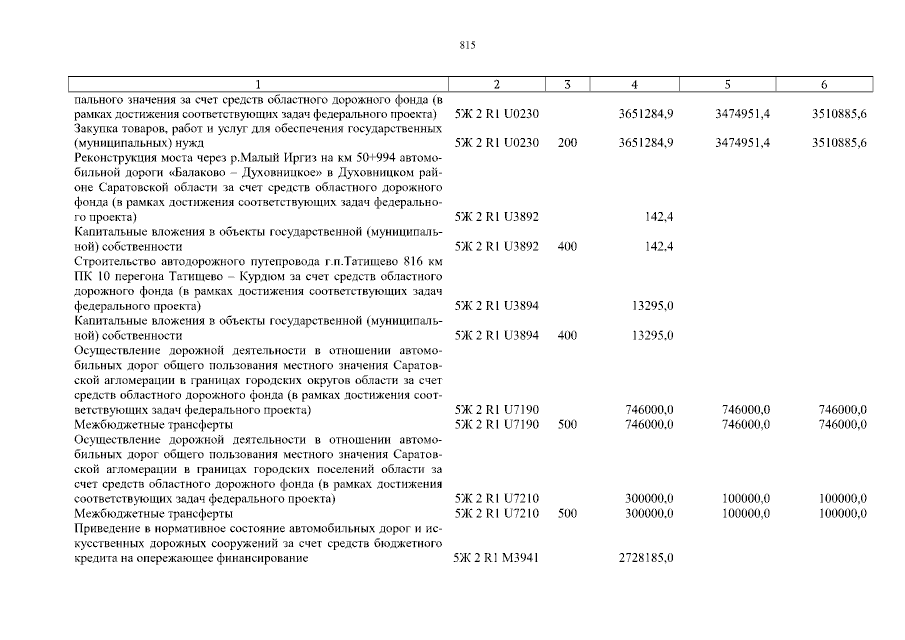 815

| 1 | 2 | 3 | 4 | 5 | 6 |
|---|---|---|---|---|---|
| пального значения за счет средств областного дорожного фонда (в рамках достижения соответствующих задач федерального проекта) | 5Ж 2 R1 U0230 | | 3651284,9 | 3474951,4 | 3510885,6 |
| Закупка товаров, работ и услуг для обеспечения государственных (муниципальных) нужд | 5Ж 2 R1 U0230 | 200 | 3651284,9 | 3474951,4 | 3510885,6 |
| Реконструкция моста через р.Малый Иргиз на км 50+994 автомобильной дороги «Балаково – Духовницкое» в Духовницком районе Саратовской области за счет средств областного дорожного фонда (в рамках достижения соответствующих задач федерального проекта) | 5Ж 2 R1 U3892 | | 142,4 | | |
| Капитальные вложения в объекты государственной (муниципальной) собственности | 5Ж 2 R1 U3892 | 400 | 142,4 | | |
| Строительство автодорожного путепровода г.п.Татищево 816 км ПК 10 перегона Татищево – Курдюм за счет средств областного дорожного фонда (в рамках достижения соответствующих задач федерального проекта) | 5Ж 2 R1 U3894 | | 13295,0 | | |
| Капитальные вложения в объекты государственной (муниципальной) собственности | 5Ж 2 R1 U3894 | 400 | 13295,0 | | |
| Осуществление дорожной деятельности в отношении автомобильных дорог общего пользования местного значения Саратовской агломерации в границах городских округов области за счет средств областного дорожного фонда (в рамках достижения соответствующих задач федерального проекта) | 5Ж 2 R1 U7190 | | 746000,0 | 746000,0 | 746000,0 |
| Межбюджетные трансферты | 5Ж 2 R1 U7190 | 500 | 746000,0 | 746000,0 | 746000,0 |
| Осуществление дорожной деятельности в отношении автомобильных дорог общего пользования местного значения Саратовской агломерации в границах городских поселений области за счет средств областного дорожного фонда (в рамках достижения соответствующих задач федерального проекта) | 5Ж 2 R1 U7210 | | 300000,0 | 100000,0 | 100000,0 |
| Межбюджетные трансферты | 5Ж 2 R1 U7210 | 500 | 300000,0 | 100000,0 | 100000,0 |
| Приведение в нормативное состояние автомобильных дорог и искусственных дорожных сооружений за счет средств бюджетного кредита на опережающее финансирование | 5Ж 2 R1 M3941 | | 2728185,0 | | |